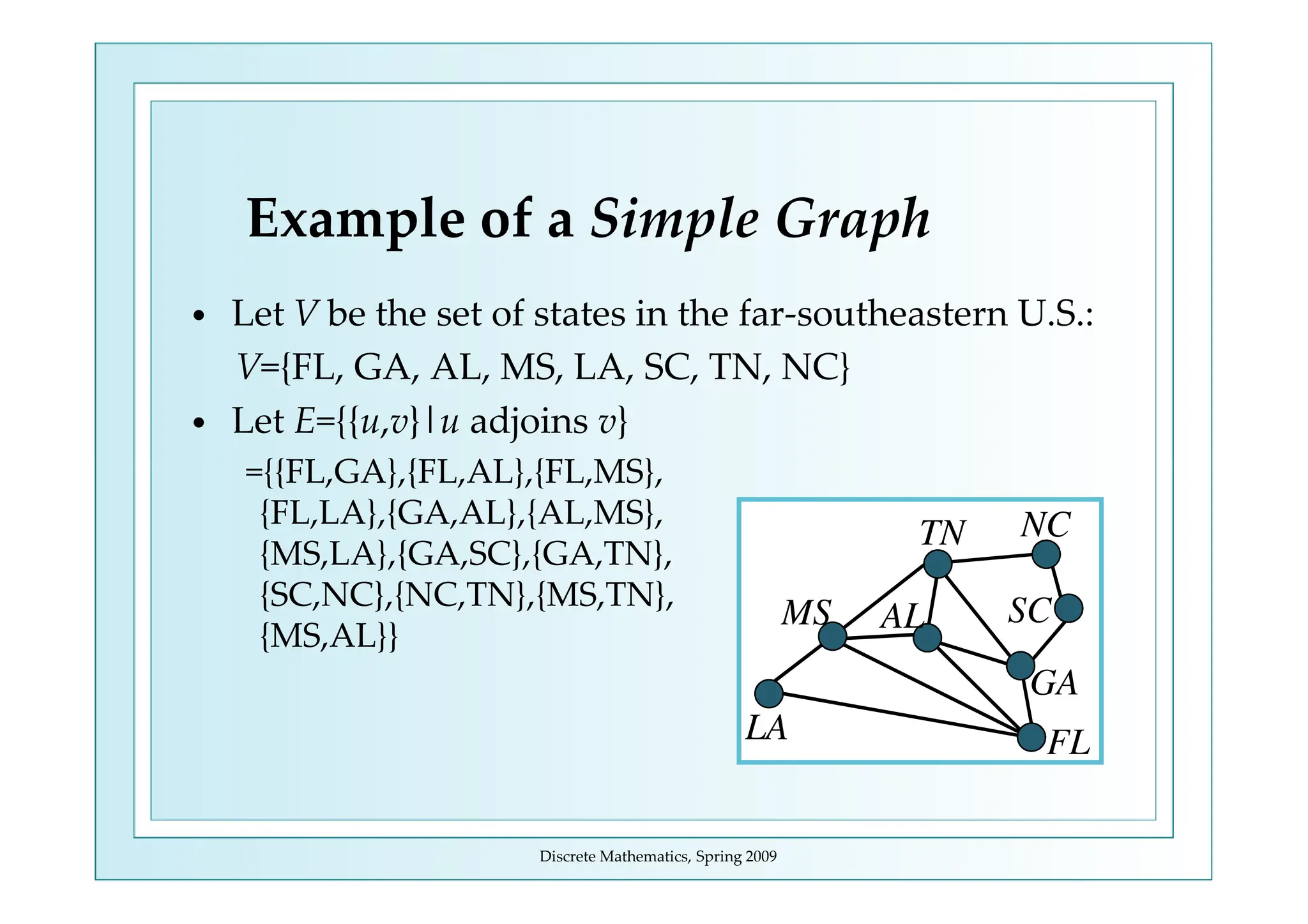 Example of a Simple Graph

• Let $V$ be the set of states in the far-southeastern U.S.:
$V$={FL, GA, AL, MS, LA, SC, TN, NC}

• Let $E$={{$u$,$v$}|$u$ adjoins $v$}
={{FL,GA},{FL,AL},{FL,MS}, {FL,LA},{GA,AL},{AL,MS}, {MS,LA},{GA,SC},{GA,TN}, {SC,NC},{NC,TN},{MS,TN}, {MS,AL}}

TN
NC
MS
AL
SC
GA
LA
FL

Discrete Mathematics, Spring 2009